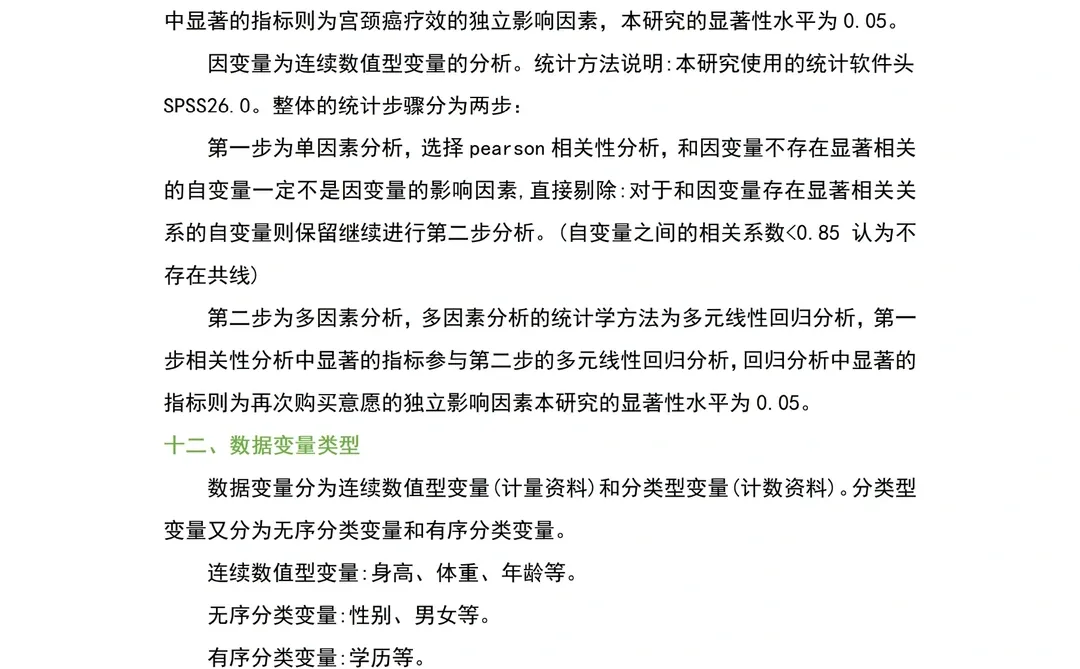 中显著的指标则为宫颈癌疗效的独立影响因素，本研究的显著性水平为 0.05。

因变量为连续数值型变量的分析。统计方法说明:本研究使用的统计软件头 SPSS26.0。整体的统计步骤分为两步：

第一步为单因素分析，选择 pearson 相关性分析，和因变量不存在显著相关的自变量一定不是因变量的影响因素,直接剔除:对于和因变量存在显著相关关系的自变量则保留继续进行第二步分析。(自变量之间的相关系数<0.85 认为不存在共线)

第二步为多因素分析，多因素分析的统计学方法为多元线性回归分析，第一步相关性分析中显著的指标参与第二步的多元线性回归分析,回归分析中显著的指标则为再次购买意愿的独立影响因素本研究的显著性水平为 0.05。

十二、数据变量类型

数据变量分为连续数值型变量(计量资料)和分类型变量(计数资料)。分类型变量又分为无序分类变量和有序分类变量。

连续数值型变量:身高、体重、年龄等。

无序分类变量:性别、男女等。

有序分类变量:学历等。